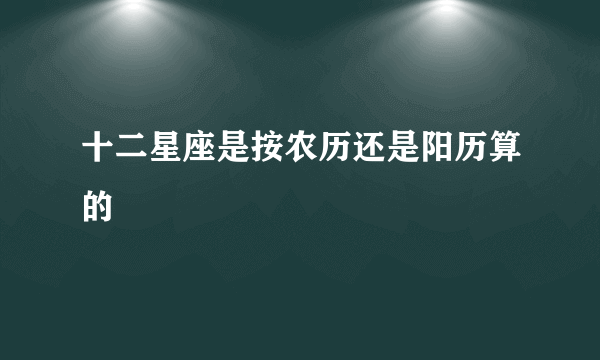 十二星座是按农历还是阳历算的